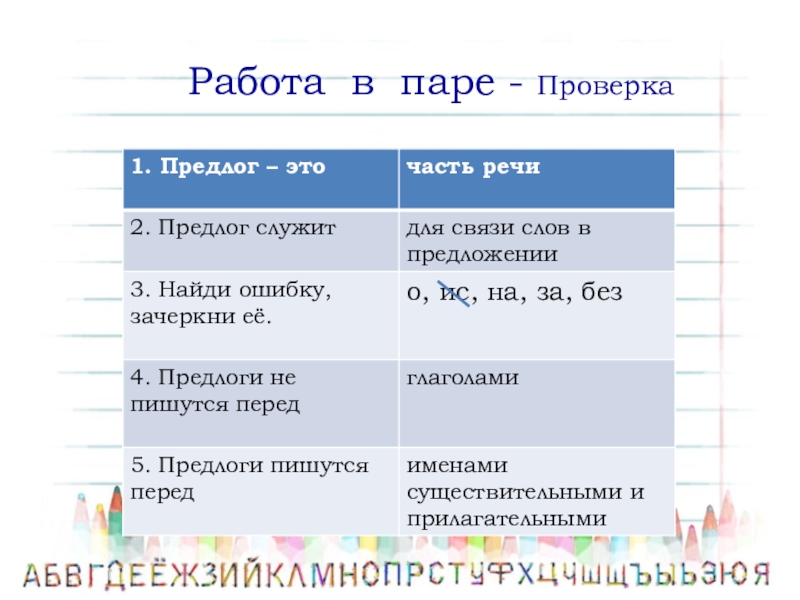 Работа в паре - Проверка

| 1. Предлог – это | часть речи |
|---|---|
| 2. Предлог служит | для связи слов в предложении |
| 3. Найди ошибку, зачеркни её. | о, ис, на, за, без |
| 4. Предлоги не пишутся перед | глаголами |
| 5. Предлоги пишутся перед | именами существительными и прилагательными |

АБВГДЕЁЖЗИЙКЛМНОПРСТУФХЦЧШЩЪЫЬЭЮЯ